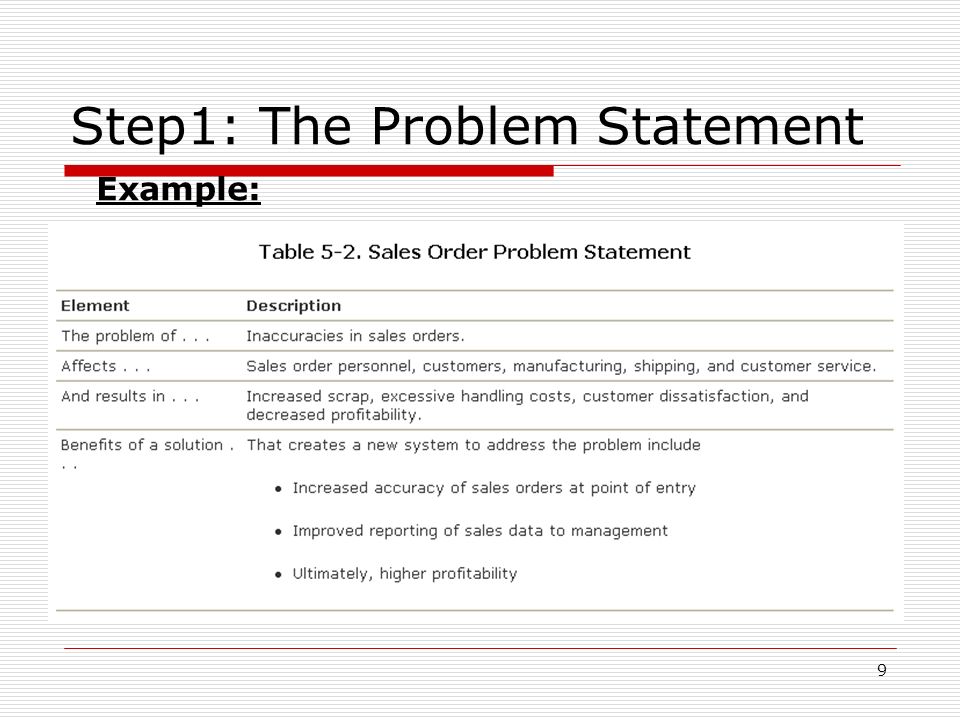 Step1: The Problem Statement

Example:

Table 5-2. Sales Order Problem Statement

| Element | Description |
|---|---|
| The problem of . . . | Inaccuracies in sales orders. |
| Affects . . . | Sales order personnel, customers, manufacturing, shipping, and customer service. |
| And results in . . . | Increased scrap, excessive handling costs, customer dissatisfaction, and decreased profitability. |
| Benefits of a solution . . . | That creates a new system to address the problem include • Increased accuracy of sales orders at point of entry • Improved reporting of sales data to management • Ultimately, higher profitability |

9